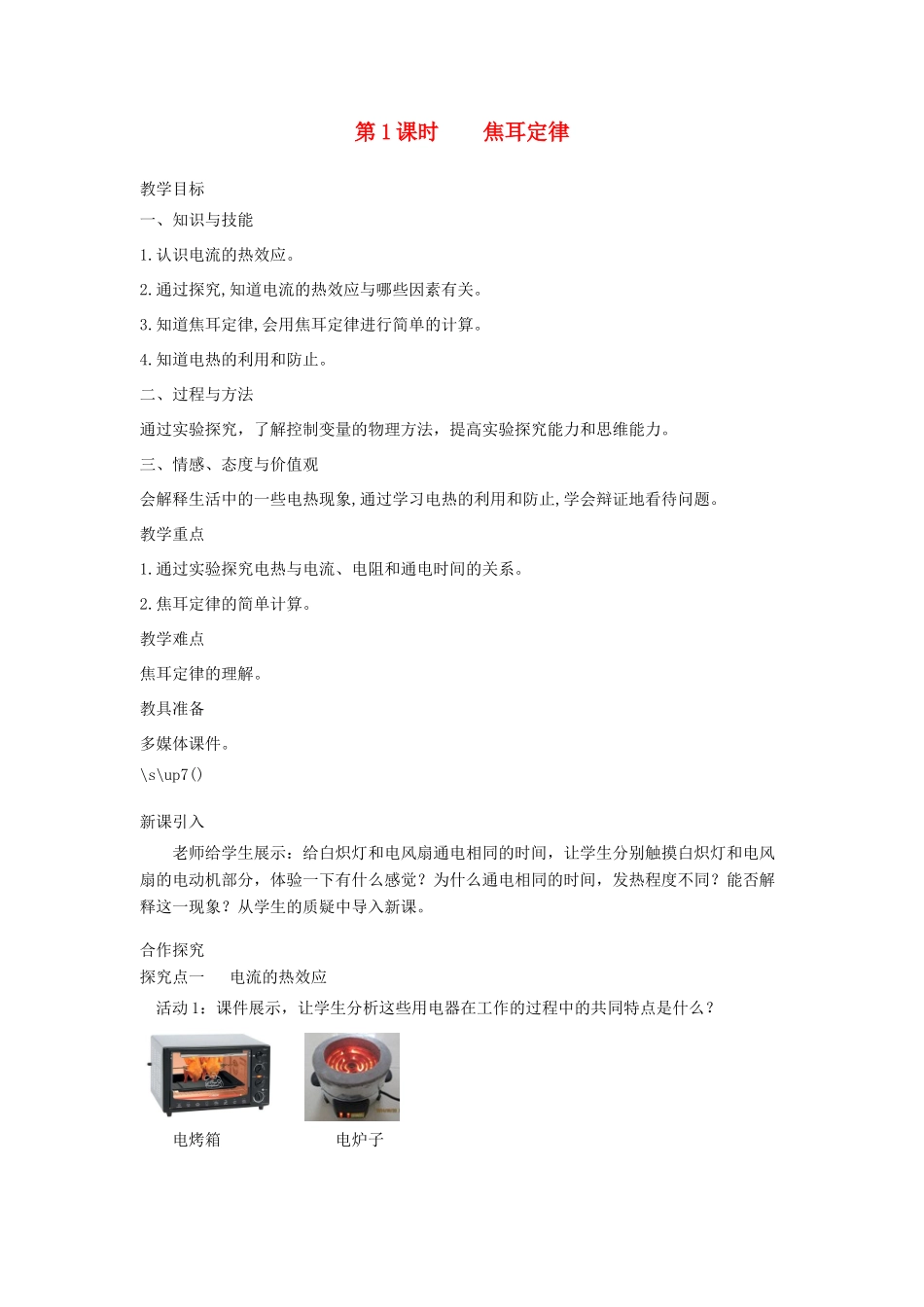 第1课时　　焦耳定律

教学目标

一、知识与技能

1.认识电流的热效应。

2.通过探究,知道电流的热效应与哪些因素有关。

3.知道焦耳定律,会用焦耳定律进行简单的计算。

4.知道电热的利用和防止。

二、过程与方法

通过实验探究，了解控制变量的物理方法，提高实验探究能力和思维能力。

三、情感、态度与价值观

会解释生活中的一些电热现象,通过学习电热的利用和防止,学会辩证地看待问题。

教学重点

1.通过实验探究电热与电流、电阻和通电时间的关系。

2.焦耳定律的简单计算。

教学难点

焦耳定律的理解。

教具准备

多媒体课件。

\s\up7()

新课引入

老师给学生展示：给白炽灯和电风扇通电相同的时间，让学生分别触摸白炽灯和电风扇的电动机部分，体验一下有什么感觉？为什么通电相同的时间，发热程度不同？能否解释这一现象？从学生的质疑中导入新课。

合作探究

探究点一　　电流的热效应

活动1：课件展示，让学生分析这些用电器在工作的过程中的共同特点是什么？

电烤箱　　电炉子